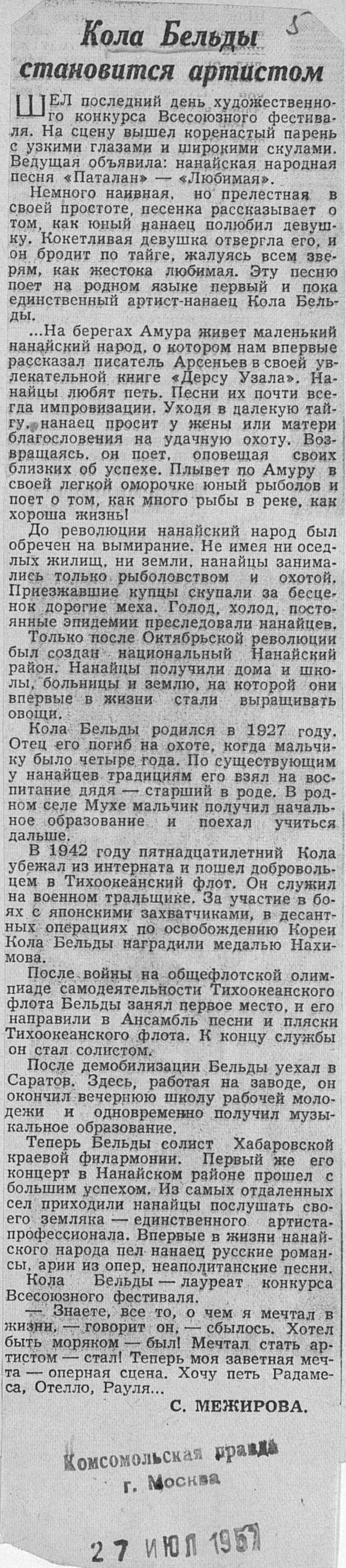 5

Кола Бельды становится артистом

ШЕЛ последний день художественного конкурса Всесоюзного фестиваля. На сцену вышел коренастый парень с узкими глазами и широкими скулами. Ведущая объявила: нанайская народная песня «Паталан» — «Любимая».

Немного наивная, но прелестная в своей простоте, песенка рассказывает о том, как юный нанаец полюбил девушку. Кокетливая девушка отвергла его, и он бродит по тайге, жалуясь всем зверям, как жестока любимая. Эту песню поет на родном языке первый и пока единственный артист-нанаец Кола Бельды.

...На берегах Амура живет маленький нанайский народ, о котором нам впервые рассказал писатель Арсеньев в своей увлекательной книге «Дерсу Узала». Нанайцы любят петь. Песни их почти всегда импровизации. Уходя в далекую тайгу, нанаец просит у жены или матери благословения на удачную охоту. Возвращаясь, он поет, оповещая своих близких об успехе. Плывет по Амуру в своей легкой оморочке юный рыболов и поет о том, как много рыбы в реке, как хороша жизнь!

До революции нанайский народ был обречен на вымирание. Не имея ни оседлых жилищ, ни земли, нанайцы занимались только рыболовством и охотой. Приезжавшие купцы скупали за бесценок дорогие меха. Голод, холод, постоянные эпидемии преследовали нанайцев.

Только после Октябрьской революции был создан национальный Нанайский район. Нанайцы получили дома и школы, больницы и землю, на которой они впервые в жизни стали выращивать овощи.

Кола Бельды родился в 1927 году. Отец его погиб на охоте, когда мальчику было четыре года. По существующим у нанайцев традициям его взял на воспитание дядя — старший в роде. В родном селе Мухе мальчик получил начальное образование и поехал учиться дальше.

В 1942 году пятнадцатилетний Кола убежал из интерната и пошел добровольцем в Тихоокеанский флот. Он служил на военном тральщике. За участие в боях с японскими захватчиками, в десантных операциях по освобождению Кореи Кола Бельды наградили медалью Нахимова.

После войны на общефлотской олимпиаде самодеятельности Тихоокеанского флота Бельды занял первое место, и его направили в Ансамбль песни и пляски Тихоокеанского флота. К концу службы он стал солистом.

После демобилизации Бельды уехал в Саратов. Здесь, работая на заводе, он окончил вечернюю школу рабочей молодежи и одновременно получил музыкальное образование.

Теперь Бельды солист Хабаровской краевой филармонии. Первый же его концерт в Нанайском районе прошел с большим успехом. Из самых отдаленных сел приходили нанайцы послушать своего земляка — единственного артиста-профессионала. Впервые в жизни нанайского народа пел нанаец русские романсы, арии из опер, неаполитанские песни.

Кола Бельды — лауреат конкурса Всесоюзного фестиваля.

— Знаете, все то, о чем я мечтал в жизни, — говорит он, — сбылось. Хотел быть моряком — был! Мечтал стать артистом — стал! Теперь моя заветная мечта — оперная сцена. Хочу петь Радамеса, Отелло, Рауля...

С. МЕЖИРОВА.

Комсомольская правда
г. Москва

27 ИЮЛ 1957